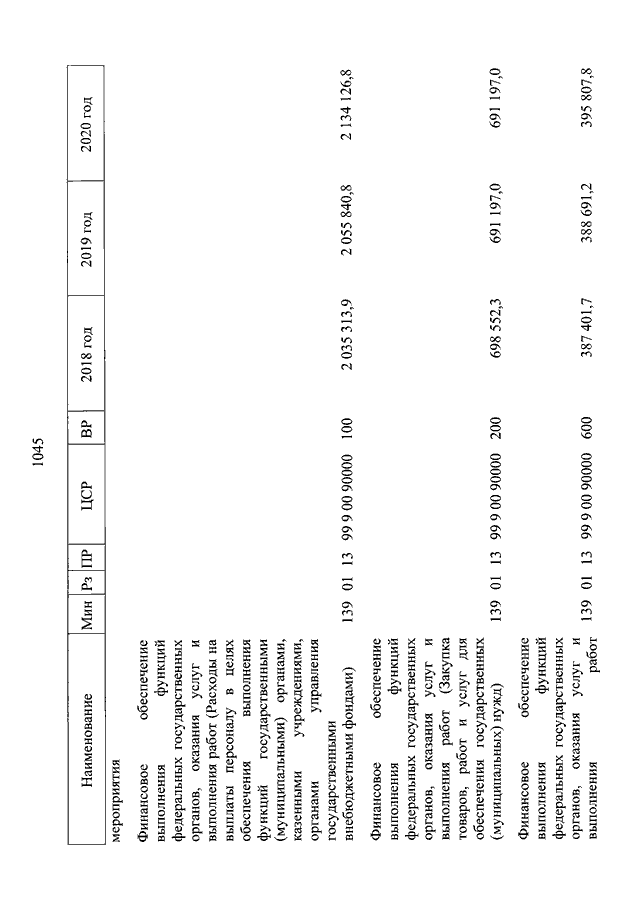 1045

| Наименование | Мин | Рз | ПР | ЦСР | ВР | 2018 год | 2019 год | 2020 год |
|---|---|---|---|---|---|---|---|---|
| мероприятия | | | | | | | | |
| Финансовое обеспечение выполнения функций федеральных государственных органов, оказания услуг и выполнения работ (Расходы на выплаты персоналу в целях обеспечения выполнения функций государственными (муниципальными) органами, казенными учреждениями, органами управления государственными внебюджетными фондами) | 139 | 01 | 13 | 99 9 00 90000 | 100 | 2 035 313,9 | 2 055 840,8 | 2 134 126,8 |
| Финансовое обеспечение выполнения функций федеральных государственных органов, оказания услуг и выполнения работ (Закупка товаров, работ и услуг для обеспечения государственных (муниципальных) нужд) | 139 | 01 | 13 | 99 9 00 90000 | 200 | 698 552,3 | 691 197,0 | 691 197,0 |
| Финансовое обеспечение выполнения функций федеральных государственных органов, оказания услуг и выполнения работ | 139 | 01 | 13 | 99 9 00 90000 | 600 | 387 401,7 | 388 691,2 | 395 807,8 |